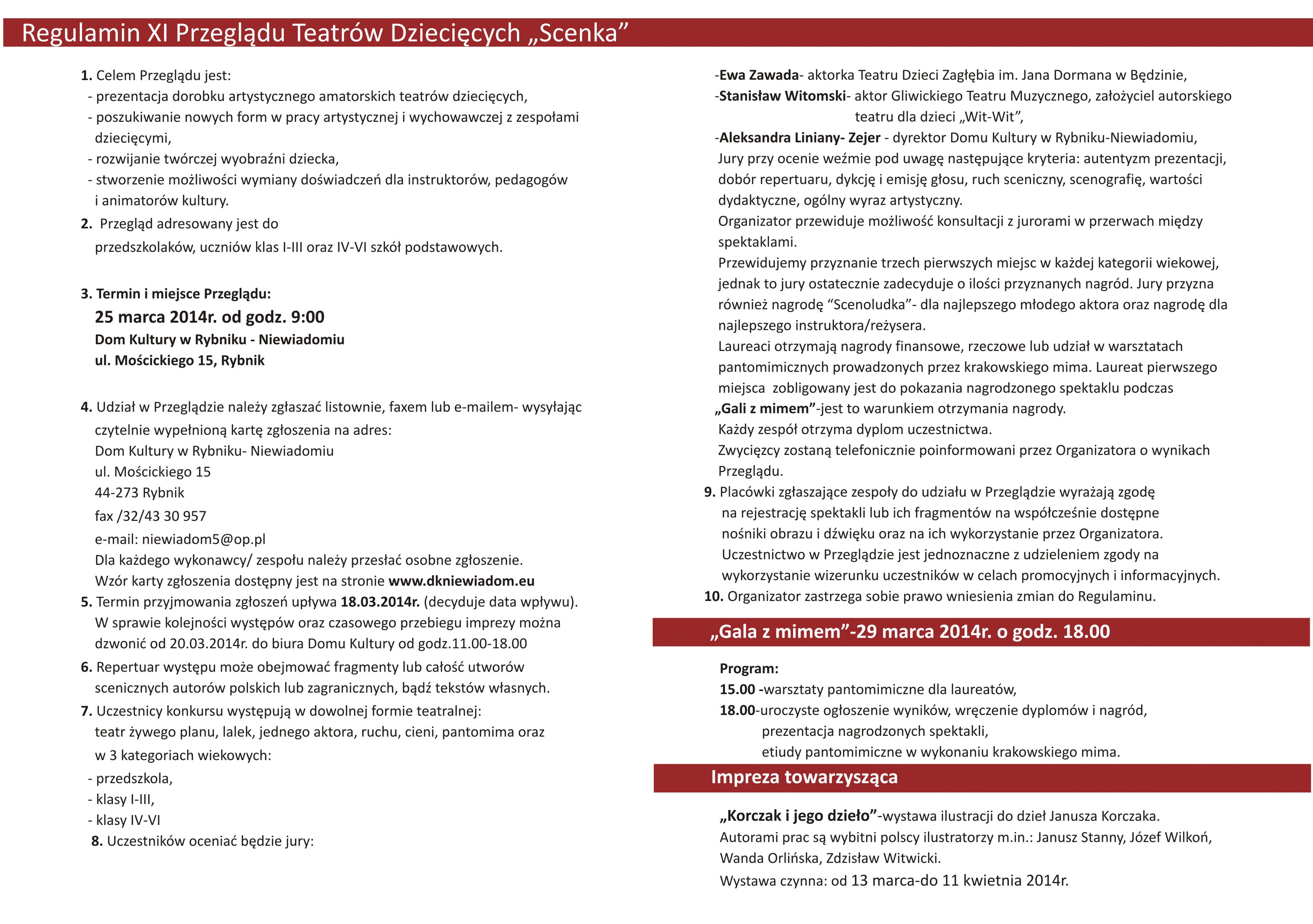 Regulamin XI Przeglądu Teatrów Dziecięcych „Scenka”

1. Celem Przeglądu jest:
- prezentacja dorobku artystycznego amatorskich teatrów dziecięcych,
- poszukiwanie nowych form w pracy artystycznej i wychowawczej z zespołami dziecięcymi,
- rozwijanie twórczej wyobraźni dziecka,
- stworzenie możliwości wymiany doświadczeń dla instruktorów, pedagogów i animatorów kultury.
2. Przegląd adresowany jest do przedszkolaków, uczniów klas I-III oraz IV-VI szkół podstawowych.

3. Termin i miejsce Przeglądu:
25 marca 2014r. od godz. 9:00
Dom Kultury w Rybniku - Niewiadomiu
ul. Mościckiego 15, Rybnik

4. Udział w Przeglądzie należy zgłaszać listownie, faxem lub e-mailem- wysyłając czytelnie wypełnioną kartę zgłoszenia na adres:
Dom Kultury w Rybniku- Niewiadomiu
ul. Mościckiego 15
44-273 Rybnik
fax /32/43 30 957
e-mail: niewiadom5@op.pl
Dla każdego wykonawcy/ zespołu należy przesłać osobne zgłoszenie.
Wzór karty zgłoszenia dostępny jest na stronie www.dkniewiadom.eu
5. Termin przyjmowania zgłoszeń upływa 18.03.2014r. (decyduje data wpływu).
W sprawie kolejności występów oraz czasowego przebiegu imprezy można dzwonić od 20.03.2014r. do biura Domu Kultury od godz.11.00-18.00
6. Repertuar występu może obejmować fragmenty lub całość utworów scenicznych autorów polskich lub zagranicznych, bądź tekstów własnych.
7. Uczestnicy konkursu występują w dowolnej formie teatralnej: teatr żywego planu, lalek, jednego aktora, ruchu, cieni, pantomima oraz w 3 kategoriach wiekowych:
- przedszkola,
- klasy I-III,
- klasy IV-VI
8. Uczestników oceniać będzie jury:
-Ewa Zawada- aktorka Teatru Dzieci Zagłębia im. Jana Dormana w Będzinie,
-Stanisław Witomski- aktor Gliwickiego Teatru Muzycznego, założyciel autorskiego teatru dla dzieci „Wit-Wit”,
-Aleksandra Liniany- Zejer - dyrektor Domu Kultury w Rybniku-Niewiadomiu,
Jury przy ocenie weźmie pod uwagę następujące kryteria: autentyzm prezentacji, dobór repertuaru, dykcję i emisję głosu, ruch sceniczny, scenografię, wartości dydaktyczne, ogólny wyraz artystyczny.
Organizator przewiduje możliwość konsultacji z jurorami w przerwach między spektaklami.
Przewidujemy przyznanie trzech pierwszych miejsc w każdej kategorii wiekowej, jednak to jury ostatecznie zadecyduje o ilości przyznanych nagród. Jury przyzna również nagrodę “Scenoludka”- dla najlepszego młodego aktora oraz nagrodę dla najlepszego instruktora/reżysera.
Laureaci otrzymają nagrody finansowe, rzeczowe lub udział w warsztatach pantomimicznych prowadzonych przez krakowskiego mima. Laureat pierwszego miejsca zobligowany jest do pokazania nagrodzonego spektaklu podczas „Gali z mimem”-jest to warunkiem otrzymania nagrody.
Każdy zespół otrzyma dyplom uczestnictwa.
Zwycięzcy zostaną telefonicznie poinformowani przez Organizatora o wynikach Przeglądu.
9. Placówki zgłaszające zespoły do udziału w Przeglądzie wyrażają zgodę na rejestrację spektakli lub ich fragmentów na współcześnie dostępne nośniki obrazu i dźwięku oraz na ich wykorzystanie przez Organizatora. Uczestnictwo w Przeglądzie jest jednoznaczne z udzieleniem zgody na wykorzystanie wizerunku uczestników w celach promocyjnych i informacyjnych.
10. Organizator zastrzega sobie prawo wniesienia zmian do Regulaminu.

„Gala z mimem”-29 marca 2014r. o godz. 18.00

Program:
15.00 -warsztaty pantomimiczne dla laureatów,
18.00-uroczyste ogłoszenie wyników, wręczenie dyplomów i nagród,
prezentacja nagrodzonych spektakli,
etiudy pantomimiczne w wykonaniu krakowskiego mima.

Impreza towarzysząca

„Korczak i jego dzieło”-wystawa ilustracji do dzieł Janusza Korczaka.
Autorami prac są wybitni polscy ilustratorzy m.in.: Janusz Stanny, Józef Wilkoń, Wanda Orlińska, Zdzisław Witwicki.
Wystawa czynna: od 13 marca-do 11 kwietnia 2014r.